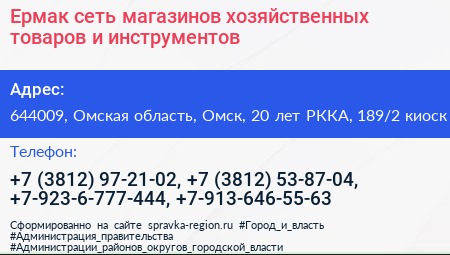 Ермак сеть магазинов хозяйственных товаров и инструментов

Адрес:

644009, Омская область, Омск, 20 лет РККА, 189/2 киоск

Телефон:

+7 (3812) 97-21-02, +7 (3812) 53-87-04, +7-923-6-777-444, +7-913-646-55-63

Сформированно на сайте spravka-region.ru #Город_и_власть #Администрация_правительства #Администрации_районов_округов_городской_власти